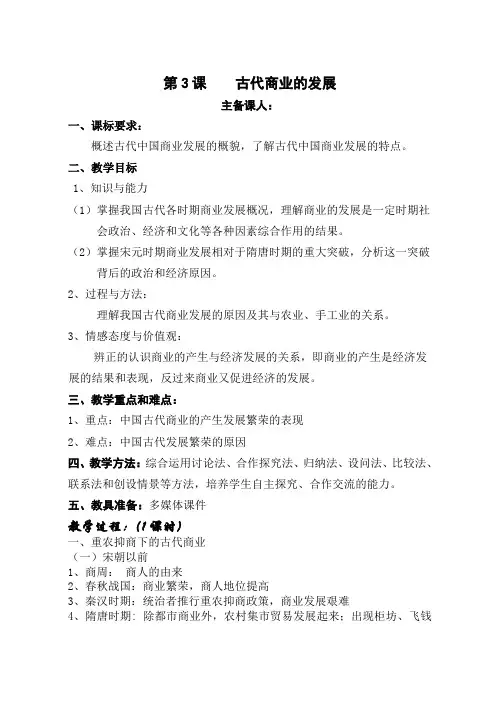 第3课　　古代商业的发展

主备课人：

一、课标要求：

概述古代中国商业发展的概貌，了解古代中国商业发展的特点。

二、教学目标

1、知识与能力

（1）掌握我国古代各时期商业发展概况，理解商业的发展是一定时期社会政治、经济和文化等各种因素综合作用的结果。

（2）掌握宋元时期商业发展相对于隋唐时期的重大突破，分析这一突破背后的政治和经济原因。

2、过程与方法：

理解我国古代商业发展的原因及其与农业、手工业的关系。

3、情感态度与价值观：

辨正的认识商业的产生与经济发展的关系，即商业的产生是经济发展的结果和表现，反过来商业又促进经济的发展。

三、教学重点和难点：

1、重点：中国古代商业的产生发展繁荣的表现

2、难点：中国古代发展繁荣的原因

四、教学方法：综合运用讨论法、合作探究法、归纳法、设问法、比较法、联系法和创设情景等方法，培养学生自主探究、合作交流的能力。

五、教具准备：多媒体课件

教学过程：（1课时）

一、重农抑商下的古代商业

（一）宋朝以前

1、商周：　商人的由来

2、春秋战国：商业繁荣，商人地位提高

3、秦汉时期：统治者推行重农抑商政策，商业发展艰难

4、隋唐时期：除都市商业外，农村集市贸易发展起来；出现柜坊、飞钱